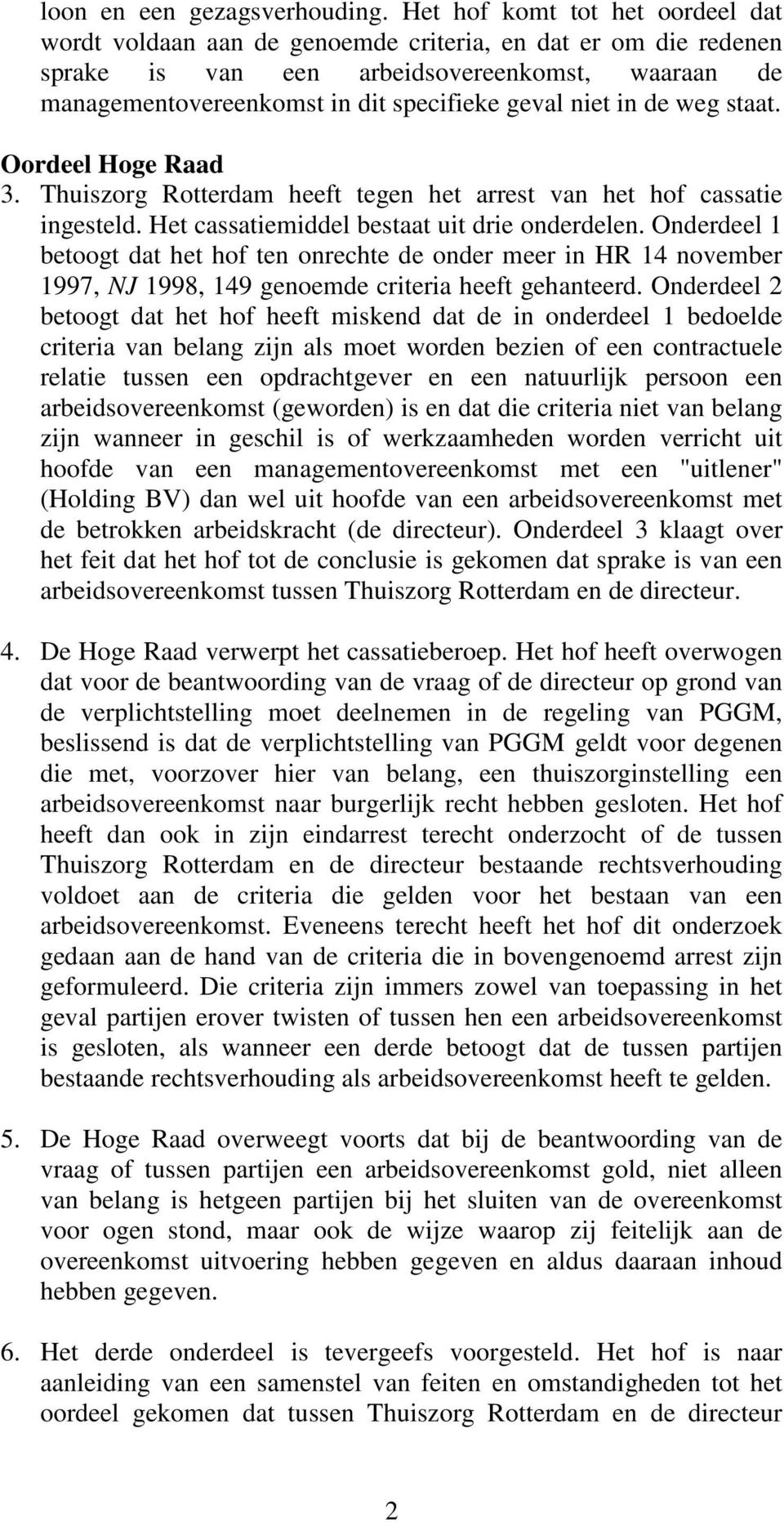 loon en een gezagsverhouding. Het hof komt tot het oordeel dat wordt voldaan aan de genoemde criteria, en dat er om die redenen sprake is van een arbeidsovereenkomst, waaraan de managementovereenkomst in dit specifieke geval niet in de weg staat.

Oordeel Hoge Raad

3. Thuiszorg Rotterdam heeft tegen het arrest van het hof cassatie ingesteld. Het cassatiemiddel bestaat uit drie onderdelen. Onderdeel 1 betoogt dat het hof ten onrechte de onder meer in HR 14 november 1997, NJ 1998, 149 genoemde criteria heeft gehanteerd. Onderdeel 2 betoogt dat het hof heeft miskend dat de in onderdeel 1 bedoelde criteria van belang zijn als moet worden bezien of een contractuele relatie tussen een opdrachtgever en een natuurlijk persoon een arbeidsovereenkomst (geworden) is en dat die criteria niet van belang zijn wanneer in geschil is of werkzaamheden worden verricht uit hoofde van een managementovereenkomst met een "uitlener" (Holding BV) dan wel uit hoofde van een arbeidsovereenkomst met de betrokken arbeidskracht (de directeur). Onderdeel 3 klaagt over het feit dat het hof tot de conclusie is gekomen dat sprake is van een arbeidsovereenkomst tussen Thuiszorg Rotterdam en de directeur.

4. De Hoge Raad verwerpt het cassatieberoep. Het hof heeft overwogen dat voor de beantwoording van de vraag of de directeur op grond van de verplichtstelling moet deelnemen in de regeling van PGGM, beslissend is dat de verplichtstelling van PGGM geldt voor degenen die met, voorzover hier van belang, een thuiszorginstelling een arbeidsovereenkomst naar burgerlijk recht hebben gesloten. Het hof heeft dan ook in zijn eindarrest terecht onderzocht of de tussen Thuiszorg Rotterdam en de directeur bestaande rechtsverhouding voldoet aan de criteria die gelden voor het bestaan van een arbeidsovereenkomst. Eveneens terecht heeft het hof dit onderzoek gedaan aan de hand van de criteria die in bovengenoemd arrest zijn geformuleerd. Die criteria zijn immers zowel van toepassing in het geval partijen erover twisten of tussen hen een arbeidsovereenkomst is gesloten, als wanneer een derde betoogt dat de tussen partijen bestaande rechtsverhouding als arbeidsovereenkomst heeft te gelden.

5. De Hoge Raad overweegt voorts dat bij de beantwoording van de vraag of tussen partijen een arbeidsovereenkomst gold, niet alleen van belang is hetgeen partijen bij het sluiten van de overeenkomst voor ogen stond, maar ook de wijze waarop zij feitelijk aan de overeenkomst uitvoering hebben gegeven en aldus daaraan inhoud hebben gegeven.

6. Het derde onderdeel is tevergeefs voorgesteld. Het hof is naar aanleiding van een samenstel van feiten en omstandigheden tot het oordeel gekomen dat tussen Thuiszorg Rotterdam en de directeur

2